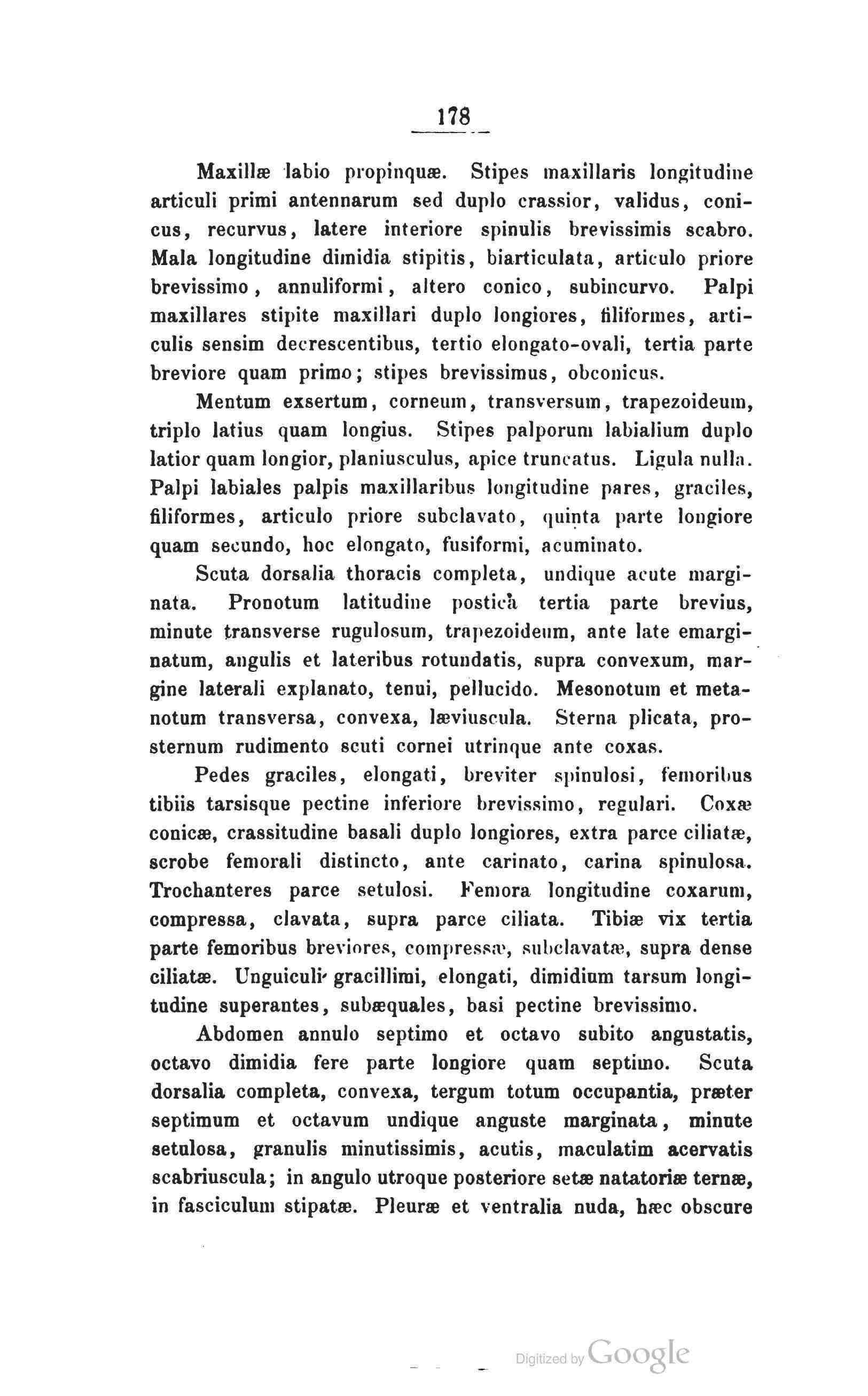 178

Maxillæ labio propinquæ. Stipes maxillaris longitudine articuli primi antennarum sed duplo crassior, validus, conicus, recurvus, latere interiore spinulis brevissimis scabro. Mala longitudine dimidia stipitis, biarticulata, articulo priore brevissimo, annuliformi, altero conico, subincurvo. Palpi maxillares stipite maxillari duplo longiores, filiformes, articulis sensim decrescentibus, tertio elongato-ovali, tertia parte breviore quam primo; stipes brevissimus, obconicus.

Mentum exsertum, corneum, transversum, trapezoideum, triplo latius quam longius. Stipes palporum labialium duplo latior quam longior, planiusculus, apice truncatus. Ligula nulla. Palpi labiales palpis maxillaribus longitudine pares, graciles, filiformes, articulo priore subclavato, quinta parte longiore quam secundo, hoc elongato, fusiformi, acuminato.

Scuta dorsalia thoracis completa, undique acute marginata. Pronotum latitudine posticà tertia parte brevius, minute transverse rugulosum, trapezoideum, ante late emarginatum, angulis et lateribus rotundatis, supra convexum, margine laterali explanato, tenui, pellucido. Mesonotum et metanotum transversa, convexa, læviuscula. Sterna plicata, prosternum rudimento scuti cornei utrinque ante coxas.

Pedes graciles, elongati, breviter spinulosi, femoribus tibiis tarsisque pectine inferiore brevissimo, regulari. Coxæ conicæ, crassitudine basali duplo longiores, extra parce ciliatæ, scrobe femorali distincto, ante carinato, carina spinulosa. Trochanteres parce setulosi. Femora longitudine coxarum, compressa, clavata, supra parce ciliata. Tibiæ vix tertia parte femoribus breviores, compressæ, subclavatæ, supra dense ciliatæ. Unguiculi gracillimi, elongati, dimidium tarsum longitudine superantes, subæquales, basi pectine brevissimo.

Abdomen annulo septimo et octavo subito angustatis, octavo dimidia fere parte longiore quam septimo. Scuta dorsalia completa, convexa, tergum totum occupantia, præter septimum et octavum undique anguste marginata, minute setulosa, granulis minutissimis, acutis, maculatim acervatis scabriuscula; in angulo utroque posteriore setæ natatoriæ ternæ, in fasciculum stipatæ. Pleuræ et ventralia nuda, hæc obscure

Digitized by Google